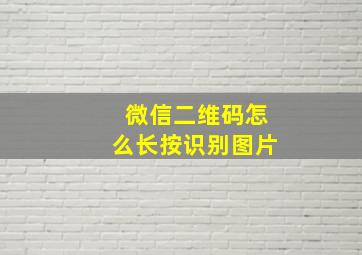 微信二维码怎么长按识别图片